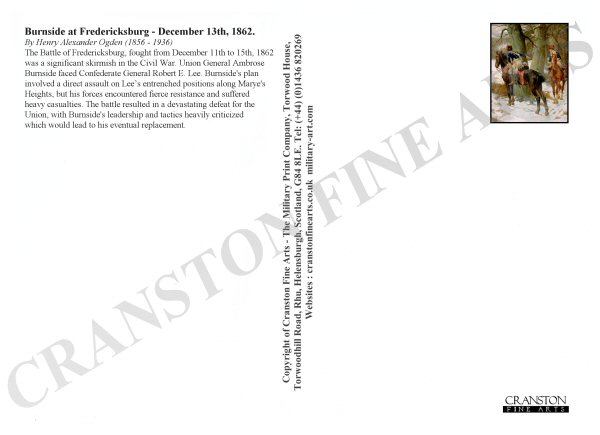 Burnside at Fredericksburg - December 13th, 1862.
By Henry Alexander Ogden (1856 - 1936)

The Battle of Fredericksburg, fought from December 11th to 15th, 1862 was a significant skirmish in the Civil War. Union General Ambrose Burnside faced Confederate General Robert E. Lee. Burnside's plan involved a direct assault on Lee's entrenched positions along Marye's Heights, but his forces encountered fierce resistance and suffered heavy casualties. The battle resulted in a devastating defeat for the Union, with Burnside's leadership and tactics heavily criticized which would lead to his eventual replacement.

Copyright of Cranston Fine Arts - The Military Print Company, Torwood House,
Torwoodhill Road, Rhu, Helensburgh, Scotland, G84 8LE. Tel: (+44) (0)1436 820269
Websites : cranstonfinearts.co.uk military-art.com

CRANSTON
FINE ARTS

CRANSTON FINE ARTS